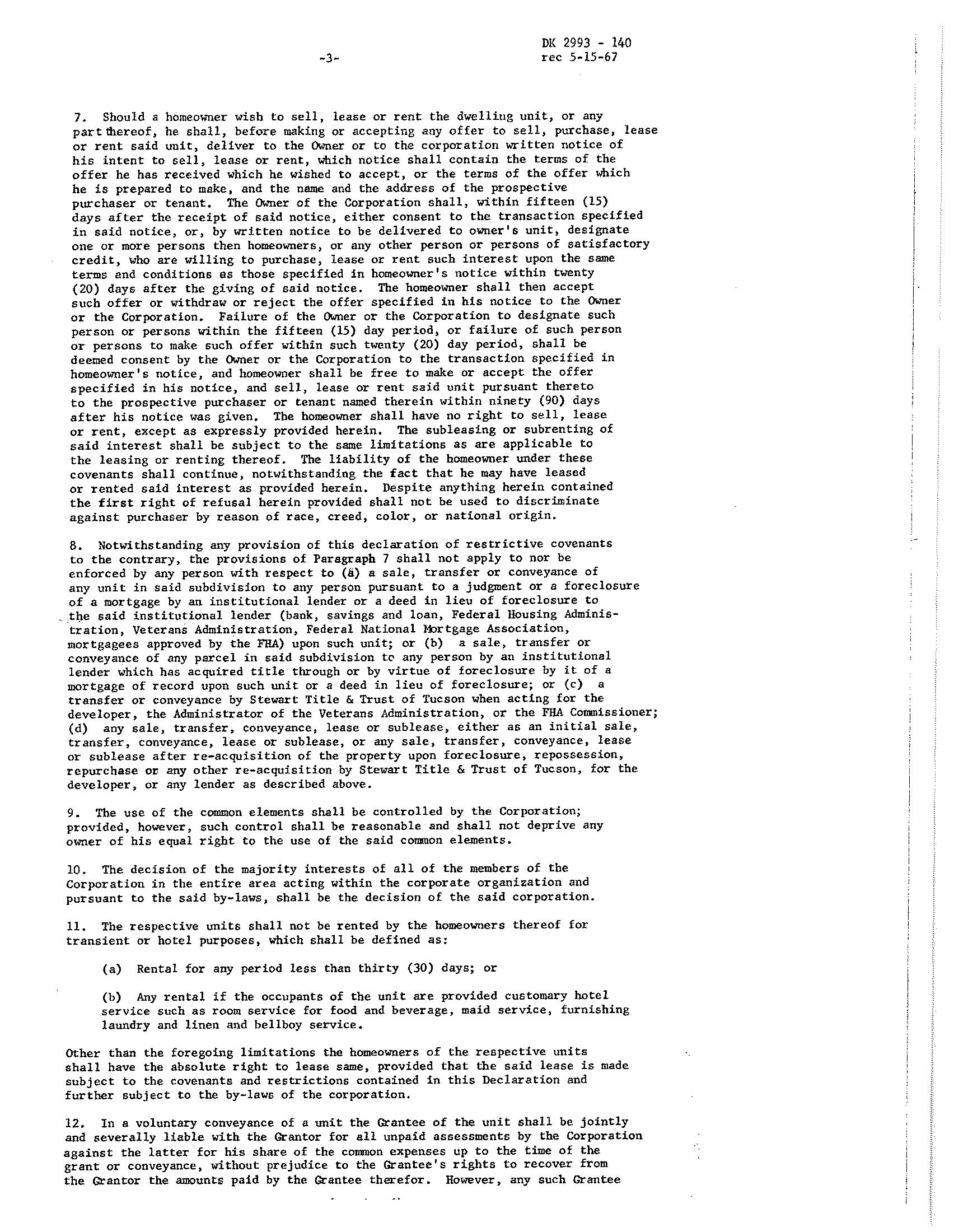 -3-

DK 2993 - 140
rec 5-15-67

7. Should a homeowner wish to sell, lease or rent the dwelling unit, or any part thereof, he shall, before making or accepting any offer to sell, purchase, lease or rent said unit, deliver to the Owner or to the corporation written notice of his intent to sell, lease or rent, which notice shall contain the terms of the offer he has received which he wished to accept, or the terms of the offer which he is prepared to make, and the name and the address of the prospective purchaser or tenant. The Owner of the Corporation shall, within fifteen (15) days after the receipt of said notice, either consent to the transaction specified in said notice, or, by written notice to be delivered to owner's unit, designate one or more persons then homeowners, or any other person or persons of satisfactory credit, who are willing to purchase, lease or rent such interest upon the same terms and conditions as those specified in homeowner's notice within twenty (20) days after the giving of said notice. The homeowner shall then accept such offer or withdraw or reject the offer specified in his notice to the Owner or the Corporation. Failure of the Owner or the Corporation to designate such person or persons within the fifteen (15) day period, or failure of such person or persons to make such offer within such twenty (20) day period, shall be deemed consent by the Owner or the Corporation to the transaction specified in homeowner's notice, and homeowner shall be free to make or accept the offer specified in his notice, and sell, lease or rent said unit pursuant thereto to the prospective purchaser or tenant named therein within ninety (90) days after his notice was given. The homeowner shall have no right to sell, lease or rent, except as expressly provided herein. The subleasing or subrenting of said interest shall be subject to the same limitations as are applicable to the leasing or renting thereof. The liability of the homeowner under these covenants shall continue, notwithstanding the fact that he may have leased or rented said interest as provided herein. Despite anything herein contained the first right of refusal herein provided shall not be used to discriminate against purchaser by reason of race, creed, color, or national origin.

8. Notwithstanding any provision of this declaration of restrictive covenants to the contrary, the provisions of Paragraph 7 shall not apply to nor be enforced by any person with respect to (a) a sale, transfer or conveyance of any unit in said subdivision to any person pursuant to a judgment or a foreclosure of a mortgage by an institutional lender or a deed in lieu of foreclosure to the said institutional lender (bank, savings and loan, Federal Housing Administration, Veterans Administration, Federal National Mortgage Association, mortgagees approved by the FHA) upon such unit; or (b) a sale, transfer or conveyance of any parcel in said subdivision to any person by an institutional lender which has acquired title through or by virtue of foreclosure by it of a mortgage of record upon such unit or a deed in lieu of foreclosure; or (c) a transfer or conveyance by Stewart Title & Trust of Tucson when acting for the developer, the Administrator of the Veterans Administration, or the FHA Commissioner; (d) any sale, transfer, conveyance, lease or sublease, either as an initial sale, transfer, conveyance, lease or sublease, or any sale, transfer, conveyance, lease or sublease after re-acquisition of the property upon foreclosure, repossession, repurchase or any other re-acquisition by Stewart Title & Trust of Tucson, for the developer, or any lender as described above.

9. The use of the common elements shall be controlled by the Corporation; provided, however, such control shall be reasonable and shall not deprive any owner of his equal right to the use of the said common elements.

10. The decision of the majority interests of all of the members of the Corporation in the entire area acting within the corporate organization and pursuant to the said by-laws, shall be the decision of the said corporation.

11. The respective units shall not be rented by the homeowners thereof for transient or hotel purposes, which shall be defined as:

(a) Rental for any period less than thirty (30) days; or

(b) Any rental if the occupants of the unit are provided customary hotel service such as room service for food and beverage, maid service, furnishing laundry and linen and bellboy service.

Other than the foregoing limitations the homeowners of the respective units shall have the absolute right to lease same, provided that the said lease is made subject to the covenants and restrictions contained in this Declaration and further subject to the by-laws of the corporation.

12. In a voluntary conveyance of a unit the Grantee of the unit shall be jointly and severally liable with the Grantor for all unpaid assessments by the Corporation against the latter for his share of the common expenses up to the time of the grant or conveyance, without prejudice to the Grantee's rights to recover from the Grantor the amounts paid by the Grantee therefor. However, any such Grantee